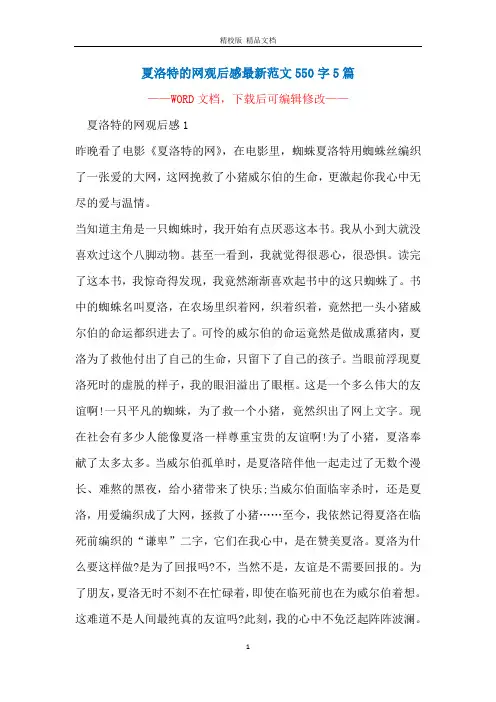 精校版 精品文档

夏洛特的网观后感最新范文550字5篇

——WORD文档，下载后可编辑修改——

夏洛特的网观后感1

昨晚看了电影《夏洛特的网》，在电影里，蜘蛛夏洛特用蜘蛛丝编织了一张爱的大网，这网挽救了小猪威尔伯的生命，更激起你我心中无尽的爱与温情。

当知道主角是一只蜘蛛时，我开始有点厌恶这本书。我从小到大就没喜欢过这个八脚动物。甚至一看到，我就觉得很恶心，很恐惧。读完了这本书，我惊奇得发现，我竟然渐渐喜欢起书中的这只蜘蛛了。书中的蜘蛛名叫夏洛，在农场里织着网，织着织着，竟然把一头小猪威尔伯的命运都织进去了。可怜的威尔伯的命运竟然是做成熏猪肉，夏洛为了救他付出了自己的生命，只留下了自己的孩子。当眼前浮现夏洛死时的虚脱的样子，我的眼泪溢出了眼框。这是一个多么伟大的友谊啊!一只平凡的蜘蛛，为了救一个小猪，竟然织出了网上文字。现在社会有多少人能像夏洛一样尊重宝贵的友谊啊!为了小猪，夏洛奉献了太多太多。当威尔伯孤单时，是夏洛陪伴他一起走过了无数个漫长、难熬的黑夜，给小猪带来了快乐;当威尔伯面临宰杀时，还是夏洛，用爱编织成了大网，拯救了小猪……至今，我依然记得夏洛在临死前编织的“谦卑”二字，它们在我心中，是在赞美夏洛。夏洛为什么要这样做?是为了回报吗?不，当然不是，友谊是不需要回报的。为了朋友，夏洛无时不刻不在忙碌着，即使在临死前也在为威尔伯着想。这难道不是人间最纯真的友谊吗?此刻，我的心中不免泛起阵阵波澜。

1